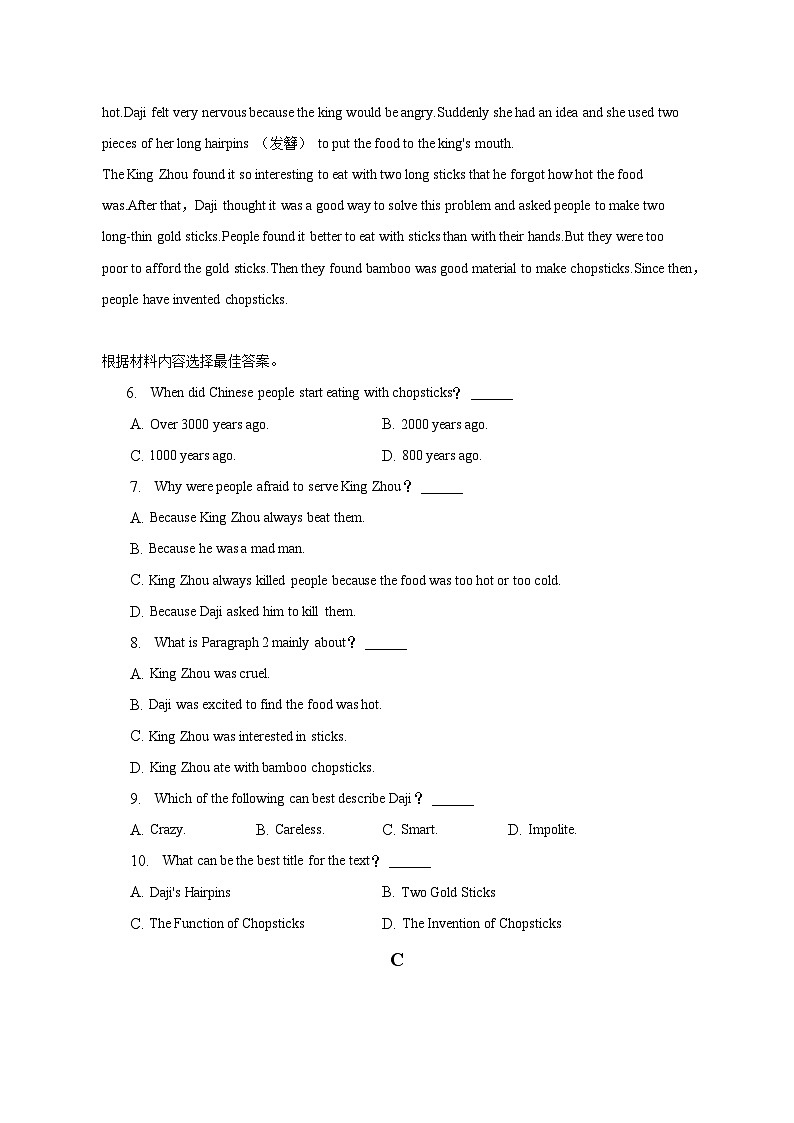 hot.Daji felt very nervous because the king would be angry.Suddenly she had an idea and she used two pieces of her long hairpins （发簪） to put the food to the king's mouth.

The King Zhou found it so interesting to eat with two long sticks that he forgot how hot the food was.After that，Daji thought it was a good way to solve this problem and asked people to make two long-thin gold sticks.People found it better to eat with sticks than with their hands.But they were too poor to afford the gold sticks.Then they found bamboo was good material to make chopsticks.Since then，people have invented chopsticks.

根据材料内容选择最佳答案。

6. When did Chinese people start eating with chopsticks？ ______

A. Over 3000 years ago.
B. 2000 years ago.
C. 1000 years ago.
D. 800 years ago.

7. Why were people afraid to serve King Zhou？ ______

A. Because King Zhou always beat them.
B. Because he was a mad man.
C. King Zhou always killed people because the food was too hot or too cold.
D. Because Daji asked him to kill them.

8. What is Paragraph 2 mainly about？ ______

A. King Zhou was cruel.
B. Daji was excited to find the food was hot.
C. King Zhou was interested in sticks.
D. King Zhou ate with bamboo chopsticks.

9. Which of the following can best describe Daji？ ______

A. Crazy.
B. Careless.
C. Smart.
D. Impolite.

10. What can be the best title for the text？ ______

A. Daji's Hairpins
B. Two Gold Sticks
C. The Function of Chopsticks
D. The Invention of Chopsticks

C